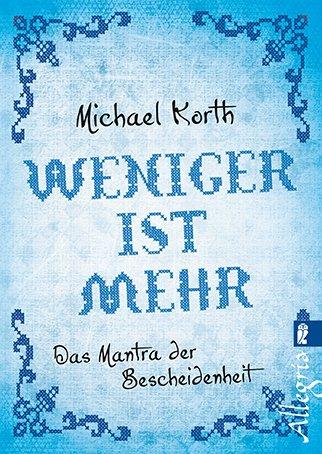 Michael Korth

WENIGER IST MEHR

Das Mantra der Bescheidenheit

Allegria